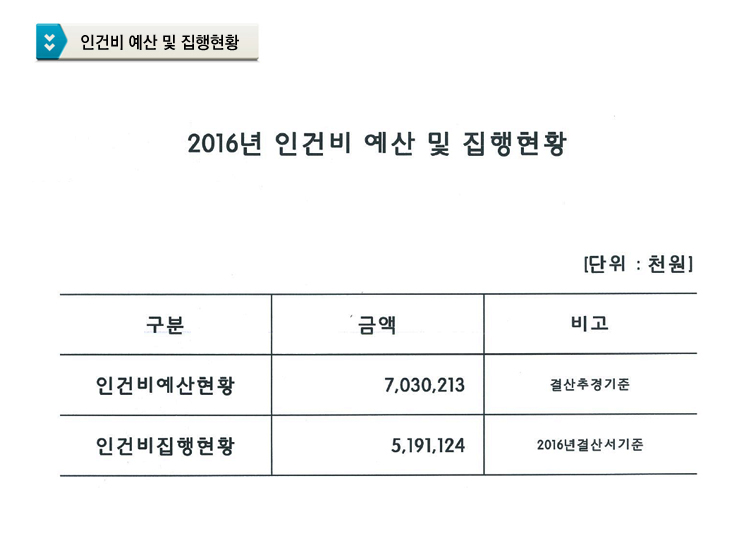 인건비 예산 및 집행현황

2016년 인건비 예산 및 집행현황

[단위 : 천원]

| 구분 | 금액 | 비고 |
|---|---|---|
| 인건비예산현황 | 7,030,213 | 결산추경기준 |
| 인건비집행현황 | 5,191,124 | 2016년결산서기준 |